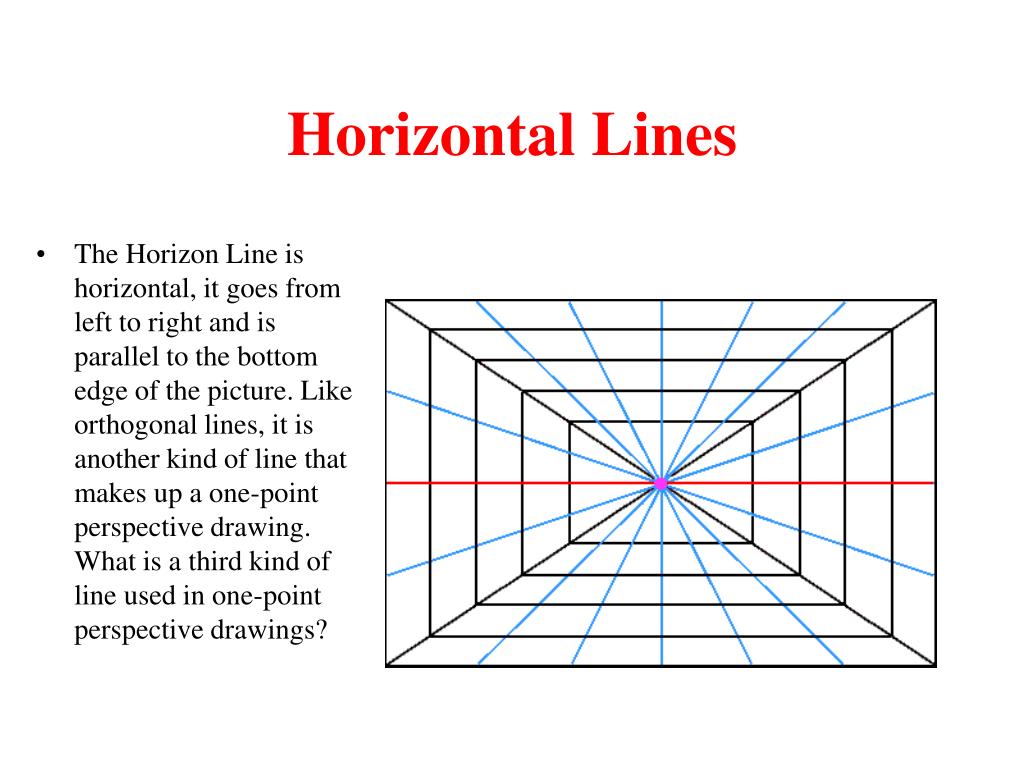 Horizontal Lines

• The Horizon Line is horizontal, it goes from left to right and is parallel to the bottom edge of the picture. Like orthogonal lines, it is another kind of line that makes up a one-point perspective drawing. What is a third kind of line used in one-point perspective drawings?